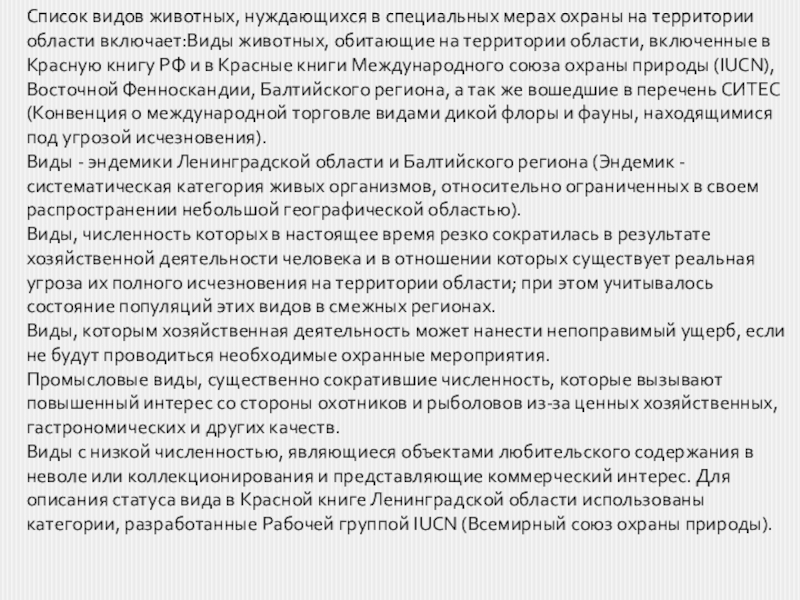 Список видов животных, нуждающихся в специальных мерах охраны на территории области включает:Виды животных, обитающие на территории области, включенные в Красную книгу РФ и в Красные книги Международного союза охраны природы (IUCN), Восточной Фенноскандии, Балтийского региона, а так же вошедшие в перечень СИТЕС (Конвенция о международной торговле видами дикой флоры и фауны, находящимися под угрозой исчезновения).
Виды - эндемики Ленинградской области и Балтийского региона (Эндемик - систематическая категория живых организмов, относительно ограниченных в своем распространении небольшой географической областью).
Виды, численность которых в настоящее время резко сократилась в результате хозяйственной деятельности человека и в отношении которых существует реальная угроза их полного исчезновения на территории области; при этом учитывалось состояние популяций этих видов в смежных регионах.
Виды, которым хозяйственная деятельность может нанести непоправимый ущерб, если не будут проводиться необходимые охранные мероприятия.
Промысловые виды, существенно сократившие численность, которые вызывают повышенный интерес со стороны охотников и рыболовов из-за ценных хозяйственных, гастрономических и других качеств.
Виды с низкой численностью, являющиеся объектами любительского содержания в неволе или коллекционирования и представляющие коммерческий интерес. Для описания статуса вида в Красной книге Ленинградской области использованы категории, разработанные Рабочей группой IUCN (Всемирный союз охраны природы).